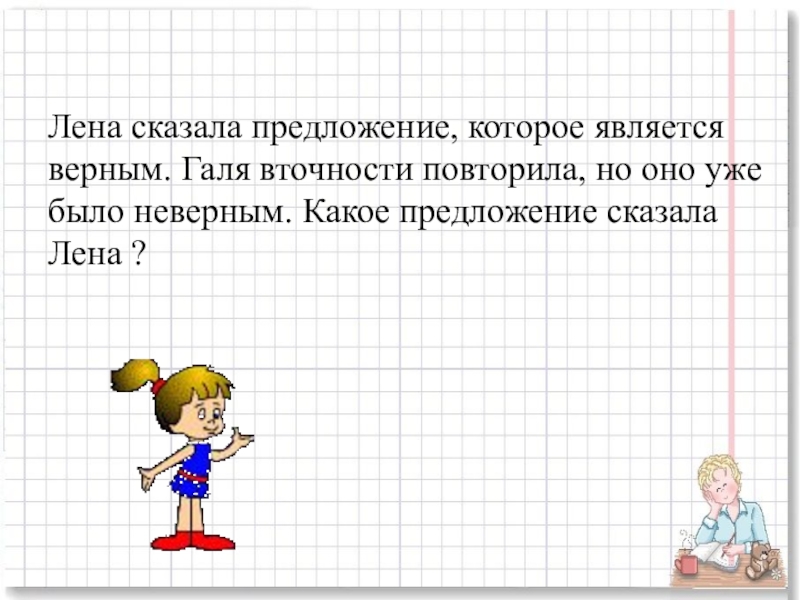 Лена сказала предложение, которое является верным. Галя вточности повторила, но оно уже было неверным. Какое предложение сказала Лена ?